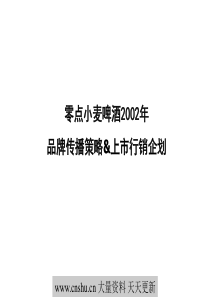 零点小麦啤酒2002年

品牌传播策略&上市行销企划

www.cnshu.cn 大量资料 天天更新